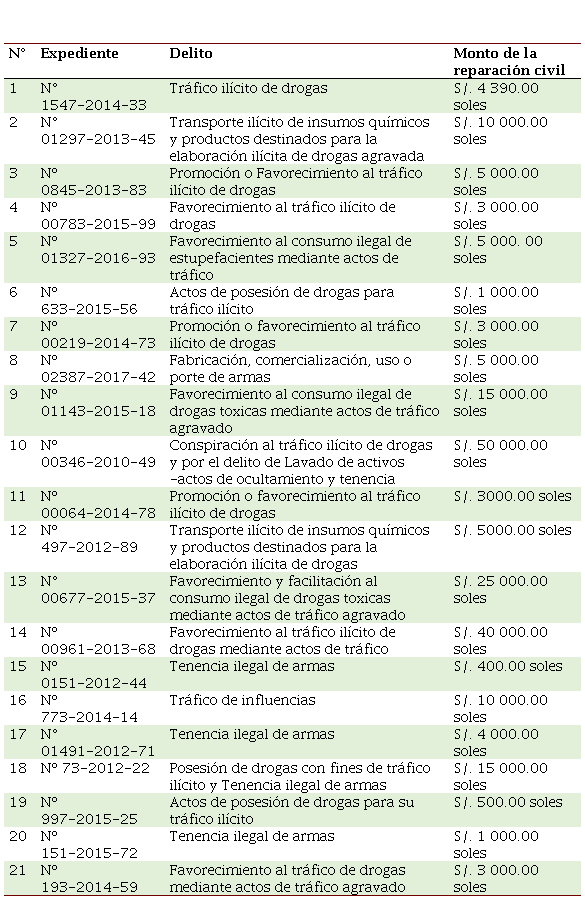 | N° | Expediente | Delito | Monto de la reparación civil |
|---|---|---|---|
| 1 | N° 1547-2014-33 | Tráfico ilícito de drogas | S/. 4 390.00 soles |
| 2 | N° 01297-2013-45 | Transporte ilícito de insumos químicos y productos destinados para la elaboración ilícita de drogas agravada | S/. 10 000.00 soles |
| 3 | N° 0845-2013-83 | Promoción o Favorecimiento al tráfico ilícito de drogas | S/. 5 000.00 soles |
| 4 | N° 00783-2015-99 | Favorecimiento al tráfico ilícito de drogas | S/. 3 000.00 soles |
| 5 | N° 01327-2016-93 | Favorecimiento al consumo ilegal de estupefacientes mediante actos de tráfico | S/. 5 000. 00 soles |
| 6 | N° 633-2015-56 | Actos de posesión de drogas para tráfico ilícito | S/. 1 000.00 soles |
| 7 | N° 00219-2014-73 | Promoción o favorecimiento al tráfico ilícito de drogas | S/. 3 000.00 soles |
| 8 | N° 02387-2017-42 | Fabricación, comercialización, uso o porte de armas | S/. 5 000.00 soles |
| 9 | N° 01143-2015-18 | Favorecimiento al consumo ilegal de drogas toxicas mediante actos de tráfico agravado | S/. 15 000.00 soles |
| 10 | N° 00346-2010-49 | Conspiración al tráfico ilícito de drogas y por el delito de Lavado de activos -actos de ocultamiento y tenencia | S/. 50 000.00 soles |
| 11 | N° 00064-2014-78 | Promoción o favorecimiento al tráfico ilícito de drogas | S/. 3000.00 soles |
| 12 | N° 497-2012-89 | Transporte ilícito de insumos químicos y productos destinados para la elaboración ilícita de drogas | S/. 5000.00 soles |
| 13 | N° 00677-2015-37 | Favorecimiento y facilitación al consumo ilegal de drogas toxicas mediante actos de tráfico agravado | S/. 25 000.00 soles |
| 14 | N° 00961-2013-68 | Favorecimiento al tráfico ilícito de drogas mediante actos de tráfico | S/. 40 000.00 soles |
| 15 | N° 0151-2012-44 | Tenencia ilegal de armas | S/. 400.00 soles |
| 16 | N° 773-2014-14 | Tráfico de influencias | S/. 10 000.00 soles |
| 17 | N° 01491-2012-71 | Tenencia ilegal de armas | S/. 4 000.00 soles |
| 18 | N° 73-2012-22 | Posesión de drogas con fines de tráfico ilícito y Tenencia ilegal de armas | S/. 15 000.00 soles |
| 19 | N° 997-2015-25 | Actos de posesión de drogas para su tráfico ilícito | S/. 500.00 soles |
| 20 | N° 151-2015-72 | Tenencia ilegal de armas | S/. 1 000.00 soles |
| 21 | N° 193-2014-59 | Favorecimiento al tráfico de drogas mediante actos de tráfico agravado | S/. 3 000.00 soles |